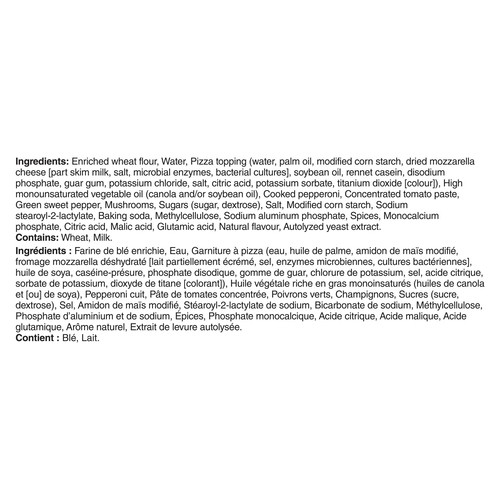 **Ingredients:** Enriched wheat flour, Water, Pizza topping (water, palm oil, modified corn starch, dried mozzarella cheese [part skim milk, salt, microbial enzymes, bacterial cultures], soybean oil, rennet casein, disodium phosphate, guar gum, potassium chloride, salt, citric acid, potassium sorbate, titanium dioxide [colour]), High monounsaturated vegetable oil (canola and/or soybean oil), Cooked pepperoni, Concentrated tomato paste, Green sweet pepper, Mushrooms, Sugars (sugar, dextrose), Salt, Modified corn starch, Sodium stearoyl-2-lactylate, Baking soda, Methylcellulose, Sodium aluminum phosphate, Spices, Monocalcium phosphate, Citric acid, Malic acid, Glutamic acid, Natural flavour, Autolyzed yeast extract.
**Contains:** Wheat, Milk.

**Ingrédients :** Farine de blé enrichie, Eau, Garniture à pizza (eau, huile de palme, amidon de maïs modifié, fromage mozzarella déshydraté [lait partiellement écrémé, sel, enzymes microbiennes, cultures bactériennes], huile de soya, caséine-présure, phosphate disodique, gomme de guar, chlorure de potassium, sel, acide citrique, sorbate de potassium, dioxyde de titane [colorant]), Huile végétale riche en gras monoinsaturés (huiles de canola et [ou] de soya), Pepperoni cuit, Pâte de tomates concentrée, Poivrons verts, Champignons, Sucres (sucre, dextrose), Sel, Amidon de maïs modifié, Stéaroyl-2-lactylate de sodium, Bicarbonate de sodium, Méthylcellulose, Phosphate d'aluminium et de sodium, Épices, Phosphate monocalcique, Acide citrique, Acide malique, Acide glutamique, Arôme naturel, Extrait de levure autolysée.
**Contient :** Blé, Lait.